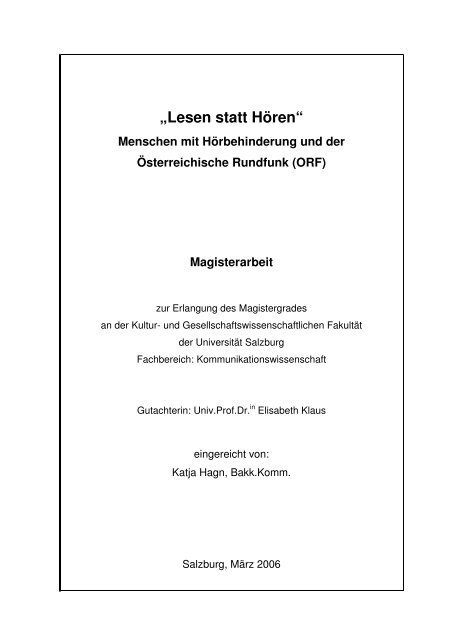 „Lesen statt Hören“
Menschen mit Hörbehinderung und der Österreichische Rundfunk (ORF)

Magisterarbeit

zur Erlangung des Magistergrades
an der Kultur- und Gesellschaftswissenschaftlichen Fakultät
der Universität Salzburg
Fachbereich: Kommunikationswissenschaft

Gutachterin: Univ.Prof.Dr.$^{in}$ Elisabeth Klaus

eingereicht von:
Katja Hagn, Bakk.Komm.

Salzburg, März 2006